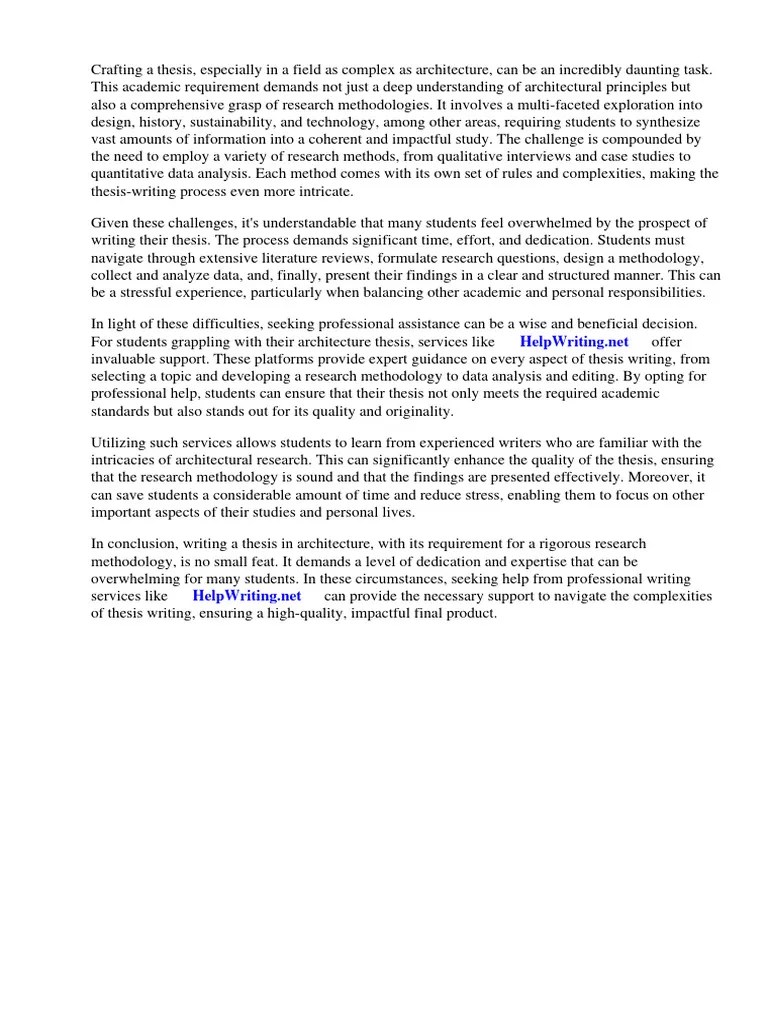 Crafting a thesis, especially in a field as complex as architecture, can be an incredibly daunting task. This academic requirement demands not just a deep understanding of architectural principles but also a comprehensive grasp of research methodologies. It involves a multi-faceted exploration into design, history, sustainability, and technology, among other areas, requiring students to synthesize vast amounts of information into a coherent and impactful study. The challenge is compounded by the need to employ a variety of research methods, from qualitative interviews and case studies to quantitative data analysis. Each method comes with its own set of rules and complexities, making the thesis-writing process even more intricate.

Given these challenges, it's understandable that many students feel overwhelmed by the prospect of writing their thesis. The process demands significant time, effort, and dedication. Students must navigate through extensive literature reviews, formulate research questions, design a methodology, collect and analyze data, and, finally, present their findings in a clear and structured manner. This can be a stressful experience, particularly when balancing other academic and personal responsibilities.

In light of these difficulties, seeking professional assistance can be a wise and beneficial decision. For students grappling with their architecture thesis, services like HelpWriting.net offer invaluable support. These platforms provide expert guidance on every aspect of thesis writing, from selecting a topic and developing a research methodology to data analysis and editing. By opting for professional help, students can ensure that their thesis not only meets the required academic standards but also stands out for its quality and originality.

Utilizing such services allows students to learn from experienced writers who are familiar with the intricacies of architectural research. This can significantly enhance the quality of the thesis, ensuring that the research methodology is sound and that the findings are presented effectively. Moreover, it can save students a considerable amount of time and reduce stress, enabling them to focus on other important aspects of their studies and personal lives.

In conclusion, writing a thesis in architecture, with its requirement for a rigorous research methodology, is no small feat. It demands a level of dedication and expertise that can be overwhelming for many students. In these circumstances, seeking help from professional writing services like HelpWriting.net can provide the necessary support to navigate the complexities of thesis writing, ensuring a high-quality, impactful final product.